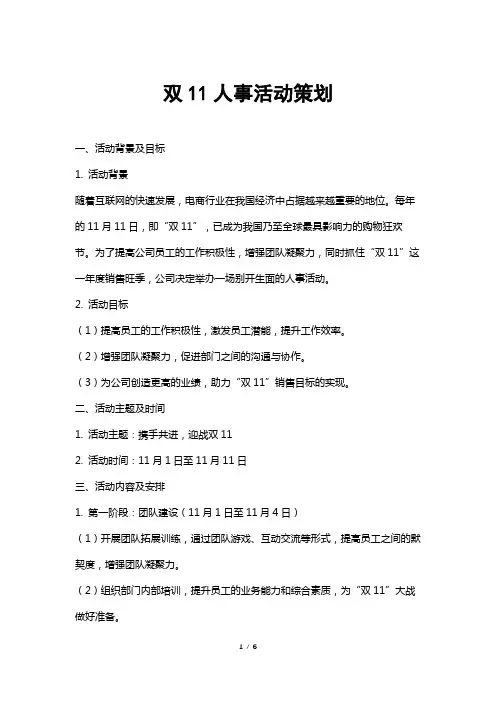 双 11 人事活动策划

一、活动背景及目标

1. 活动背景

随着互联网的快速发展，电商行业在我国经济中占据越来越重要的地位。每年的 11 月 11 日，即“双 11”，已成为我国乃至全球最具影响力的购物狂欢节。为了提高公司员工的工作积极性，增强团队凝聚力，同时抓住“双 11”这一年度销售旺季，公司决定举办一场别开生面的人事活动。

2. 活动目标

（1）提高员工的工作积极性，激发员工潜能，提升工作效率。

（2）增强团队凝聚力，促进部门之间的沟通与协作。

（3）为公司创造更高的业绩，助力“双 11”销售目标的实现。

二、活动主题及时间

1. 活动主题：携手共进，迎战双 11

2. 活动时间：11 月 1 日至 11 月 11 日

三、活动内容及安排

1. 第一阶段：团队建设（11 月 1 日至 11 月 4 日）

（1）开展团队拓展训练，通过团队游戏、互动交流等形式，提高员工之间的默契度，增强团队凝聚力。

（2）组织部门内部培训，提升员工的业务能力和综合素质，为“双 11”大战做好准备。

1 / 6